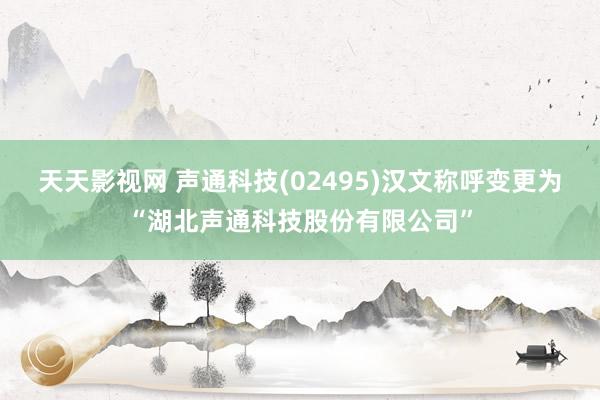 天天影视网 声通科技(02495)汉文称呼变更为“湖北声通科技股份有限公司”